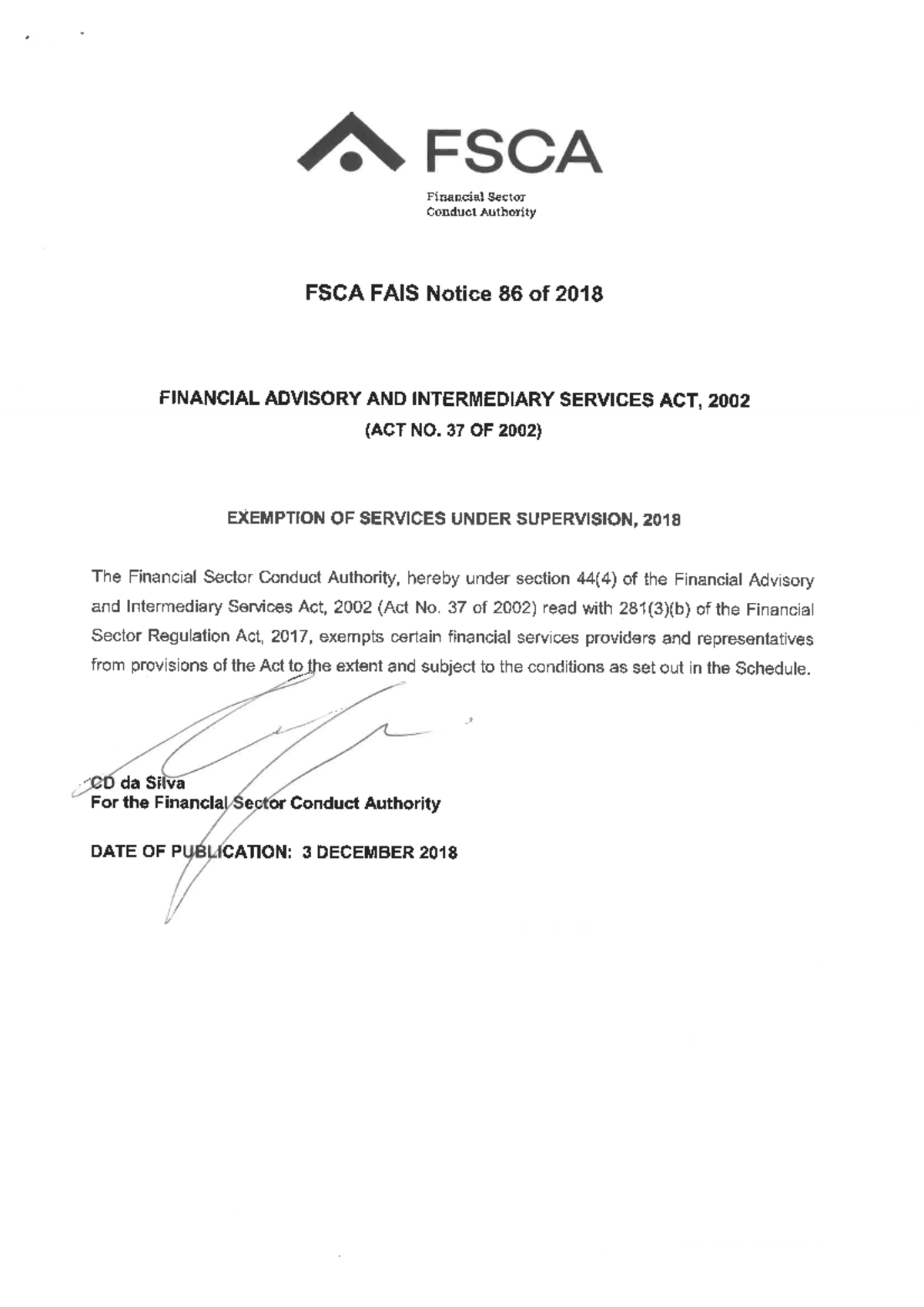 FSCA

Financial Sector
Conduct Authority

FSCA FAIS Notice 86 of 2018

FINANCIAL ADVISORY AND INTERMEDIARY SERVICES ACT, 2002
(ACT NO. 37 OF 2002)

EXEMPTION OF SERVICES UNDER SUPERVISION, 2018

The Financial Sector Conduct Authority, hereby under section 44(4) of the Financial Advisory and Intermediary Services Act, 2002 (Act No. 37 of 2002) read with 281(3)(b) of the Financial Sector Regulation Act, 2017, exempts certain financial services providers and representatives from provisions of the Act to the extent and subject to the conditions as set out in the Schedule.

CD da Silva
For the Financial Sector Conduct Authority

DATE OF PUBLICATION: 3 DECEMBER 2018